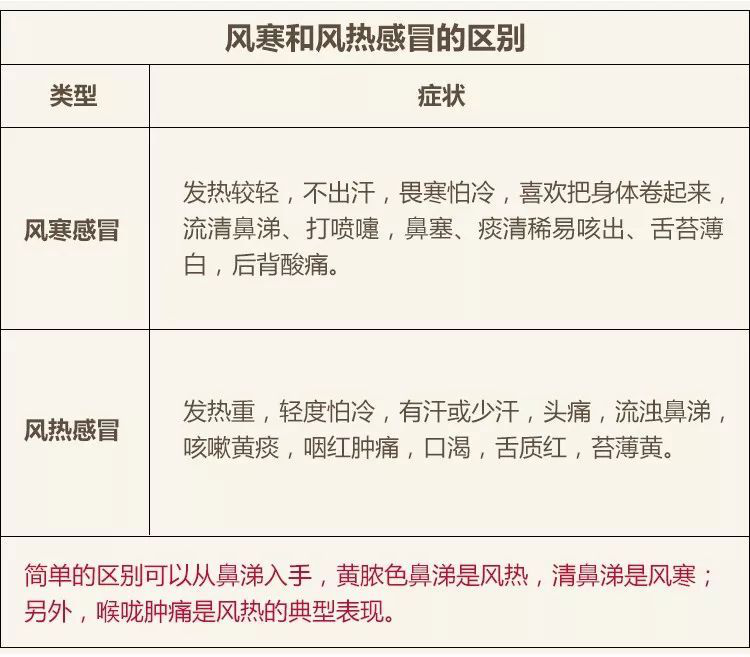 风寒和风热感冒的区别

| 类型 | 症状 |
|---|---|
| 风寒感冒 | 发热较轻，不出汗，畏寒怕冷，喜欢把身体卷起来，流清鼻涕、打喷嚏，鼻塞、痰清稀易咳出、舌苔薄白，后背酸痛。 |
| 风热感冒 | 发热重，轻度怕冷，有汗或少汗，头痛，流浊鼻涕，咳嗽黄痰，咽红肿痛，口渴，舌质红，苔薄黄。 |

简单的区别可以从鼻涕入手，黄脓色鼻涕是风热，清鼻涕是风寒；另外，喉咙肿痛是风热的典型表现。